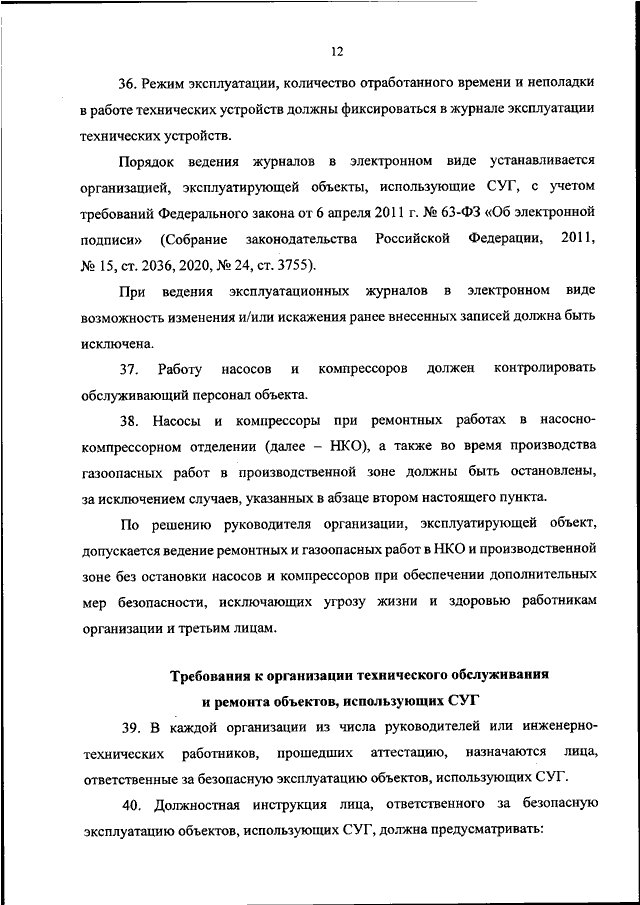 12

36. Режим эксплуатации, количество отработанного времени и неполадки в работе технических устройств должны фиксироваться в журнале эксплуатации технических устройств.

Порядок ведения журналов в электронном виде устанавливается организацией, эксплуатирующей объекты, использующие СУГ, с учетом требований Федерального закона от 6 апреля 2011 г. № 63-ФЗ «Об электронной подписи» (Собрание законодательства Российской Федерации, 2011, № 15, ст. 2036, 2020, № 24, ст. 3755).

При ведения эксплуатационных журналов в электронном виде возможность изменения и/или искажения ранее внесенных записей должна быть исключена.

37. Работу насосов и компрессоров должен контролировать обслуживающий персонал объекта.

38. Насосы и компрессоры при ремонтных работах в насосно-компрессорном отделении (далее – НКО), а также во время производства газоопасных работ в производственной зоне должны быть остановлены, за исключением случаев, указанных в абзаце втором настоящего пункта.

По решению руководителя организации, эксплуатирующей объект, допускается ведение ремонтных и газоопасных работ в НКО и производственной зоне без остановки насосов и компрессоров при обеспечении дополнительных мер безопасности, исключающих угрозу жизни и здоровью работникам организации и третьим лицам.

Требования к организации технического обслуживания и ремонта объектов, использующих СУГ

39. В каждой организации из числа руководителей или инженерно-технических работников, прошедших аттестацию, назначаются лица, ответственные за безопасную эксплуатацию объектов, использующих СУГ.

40. Должностная инструкция лица, ответственного за безопасную эксплуатацию объектов, использующих СУГ, должна предусматривать: